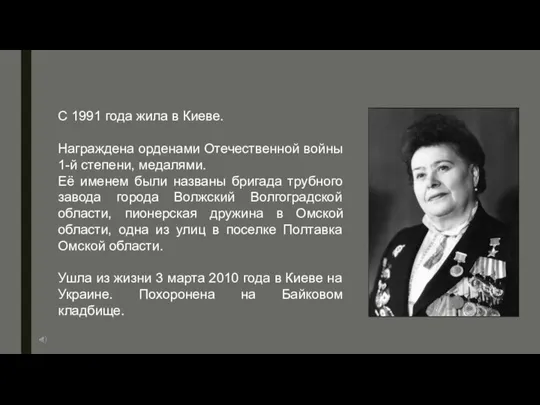 С 1991 года жила в Киеве.

Награждена орденами Отечественной войны 1-й степени, медалями.
Её именем были названы бригада трубного завода города Волжский Волгоградской области, пионерская дружина в Омской области, одна из улиц в поселке Полтавка Омской области.

Ушла из жизни 3 марта 2010 года в Киеве на Украине. Похоронена на Байковом кладбище.